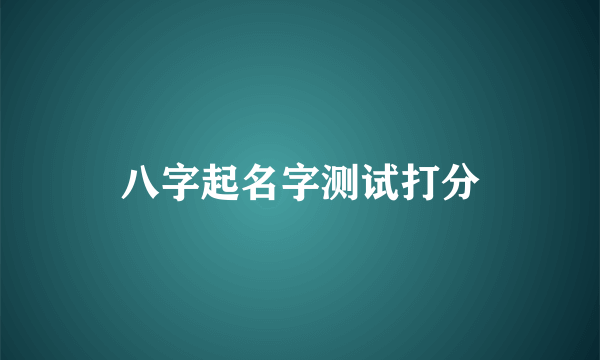 八字起名字测试打分